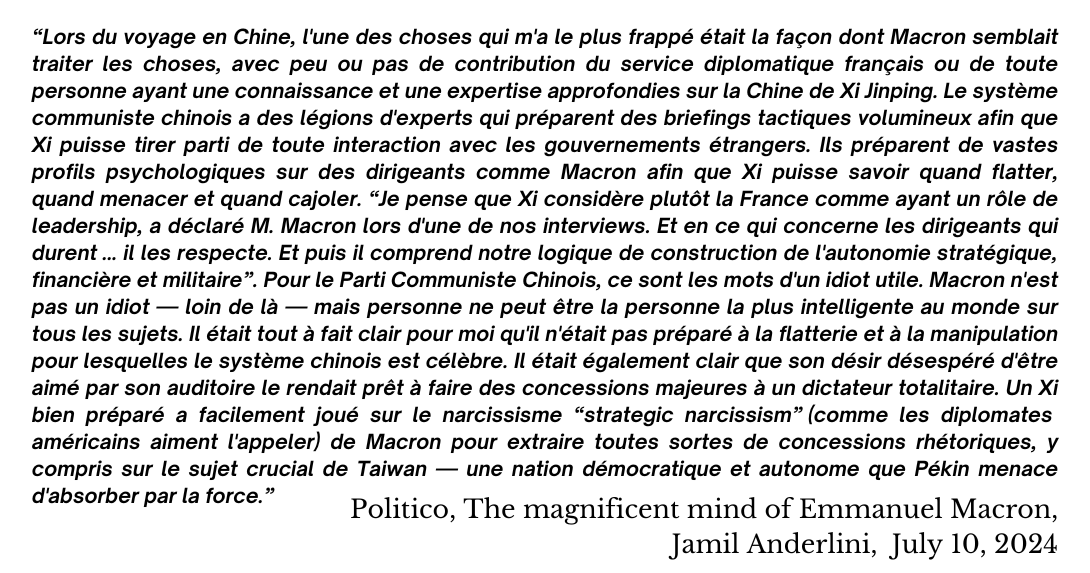 “Lors du voyage en Chine, l'une des choses qui m'a le plus frappé était la façon dont Macron semblait traiter les choses, avec peu ou pas de contribution du service diplomatique français ou de toute personne ayant une connaissance et une expertise approfondies sur la Chine de Xi Jinping. Le système communiste chinois a des légions d'experts qui préparent des briefings tactiques volumineux afin que Xi puisse tirer parti de toute interaction avec les gouvernements étrangers. Ils préparent de vastes profils psychologiques sur des dirigeants comme Macron afin que Xi puisse savoir quand flatter, quand menacer et quand cajoler. “Je pense que Xi considère plutôt la France comme ayant un rôle de leadership, a déclaré M. Macron lors d'une de nos interviews. Et en ce qui concerne les dirigeants qui durent ... il les respecte. Et puis il comprend notre logique de construction de l'autonomie stratégique, financière et militaire”. Pour le Parti Communiste Chinois, ce sont les mots d'un idiot utile. Macron n'est pas un idiot — loin de là — mais personne ne peut être la personne la plus intelligente au monde sur tous les sujets. Il était tout à fait clair pour moi qu'il n'était pas préparé à la flatterie et à la manipulation pour lesquelles le système chinois est célèbre. Il était également clair que son désir désespéré d'être aimé par son auditoire le rendait prêt à faire des concessions majeures à un dictateur totalitaire. Un Xi bien préparé a facilement joué sur le narcissisme “strategic narcissism” (comme les diplomates américains aiment l'appeler) de Macron pour extraire toutes sortes de concessions rhétoriques, y compris sur le sujet crucial de Taiwan — une nation démocratique et autonome que Pékin menace d'absorber par la force.”

Politico, The magnificent mind of Emmanuel Macron, Jamil Anderlini, July 10, 2024